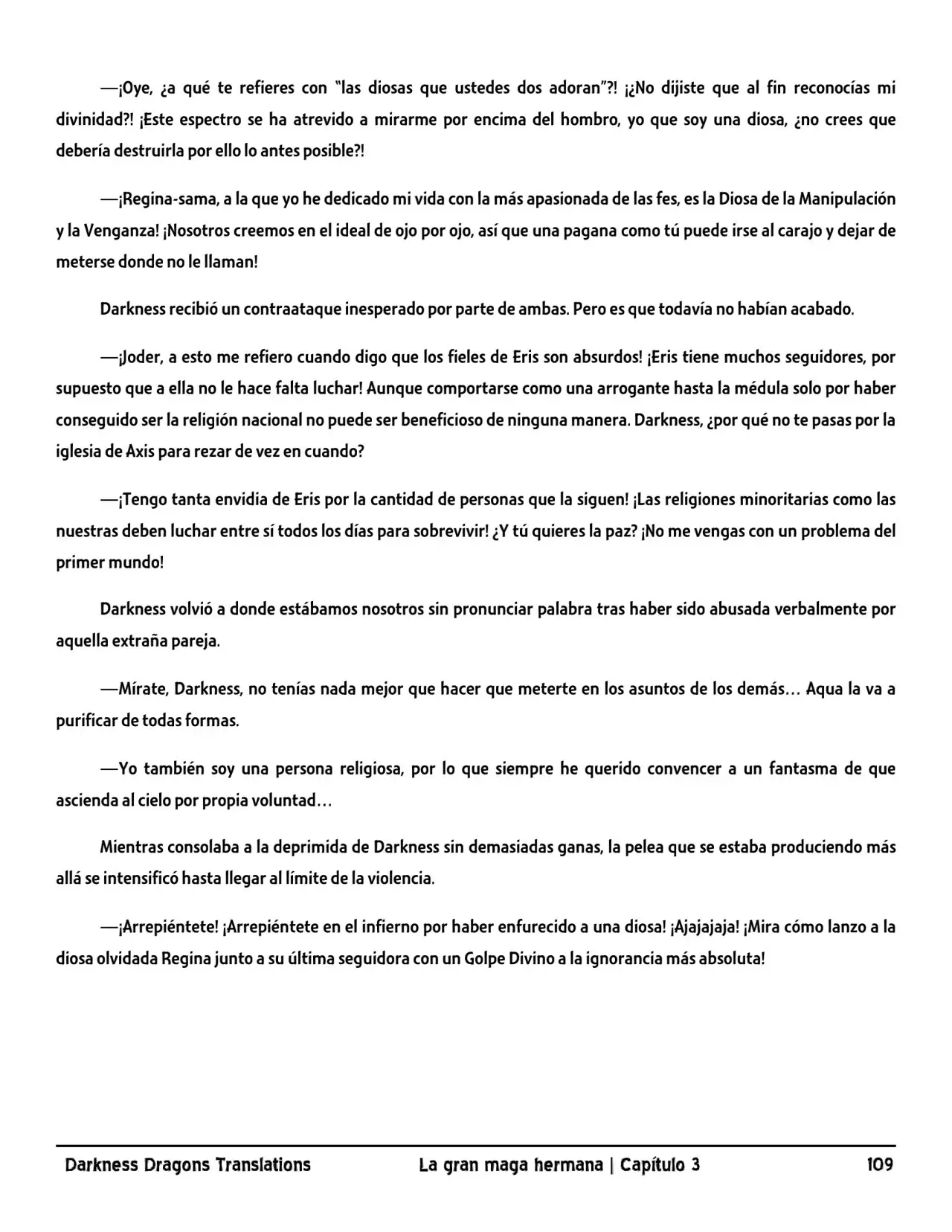 —¡Oye, ¿a qué te refieres con "las diosas que ustedes dos adoran"?! ¡¿No dijiste que al fin reconocías mi divinidad?! ¡Este espectro se ha atrevido a mirarme por encima del hombro, yo que soy una diosa, ¿no crees que debería destruirla por ello lo antes posible?!

—¡Regina-sama, a la que yo he dedicado mi vida con la más apasionada de las fes, es la Diosa de la Manipulación y la Venganza! ¡Nosotros creemos en el ideal de ojo por ojo, así que una pagana como tú puede irse al carajo y dejar de meterse donde no le llaman!

Darkness recibió un contraataque inesperado por parte de ambas. Pero es que todavía no habían acabado.

—¡Joder, a esto me refiero cuando digo que los fieles de Eris son absurdos! ¡Eris tiene muchos seguidores, por supuesto que a ella no le hace falta luchar! Aunque comportarse como una arrogante hasta la médula solo por haber conseguido ser la religión nacional no puede ser beneficioso de ninguna manera. Darkness, ¿por qué no te pasas por la iglesia de Axis para rezar de vez en cuando?

—¡Tengo tanta envidia de Eris por la cantidad de personas que la siguen! ¡Las religiones minoritarias como las nuestras deben luchar entre sí todos los días para sobrevivir! ¿Y tú quieres la paz? ¡No me vengas con un problema del primer mundo!

Darkness volvió a donde estábamos nosotros sin pronunciar palabra tras haber sido abusada verbalmente por aquella extraña pareja.

—Mírate, Darkness, no tenías nada mejor que hacer que meterte en los asuntos de los demás… Aqua la va a purificar de todas formas.

—Yo también soy una persona religiosa, por lo que siempre he querido convencer a un fantasma de que ascienda al cielo por propia voluntad…

Mientras consolaba a la deprimida de Darkness sin demasiadas ganas, la pelea que se estaba produciendo más allá se intensificó hasta llegar al límite de la violencia.

—¡Arrepiéntete! ¡Arrepiéntete en el infierno por haber enfurecido a una diosa! ¡Ajajajaja! ¡Mira cómo lanzo a la diosa olvidada Regina junto a su última seguidora con un Golpe Divino a la ignorancia más absoluta!

Darkness Dragons Translations La gran maga hermana | Capítulo 3 109